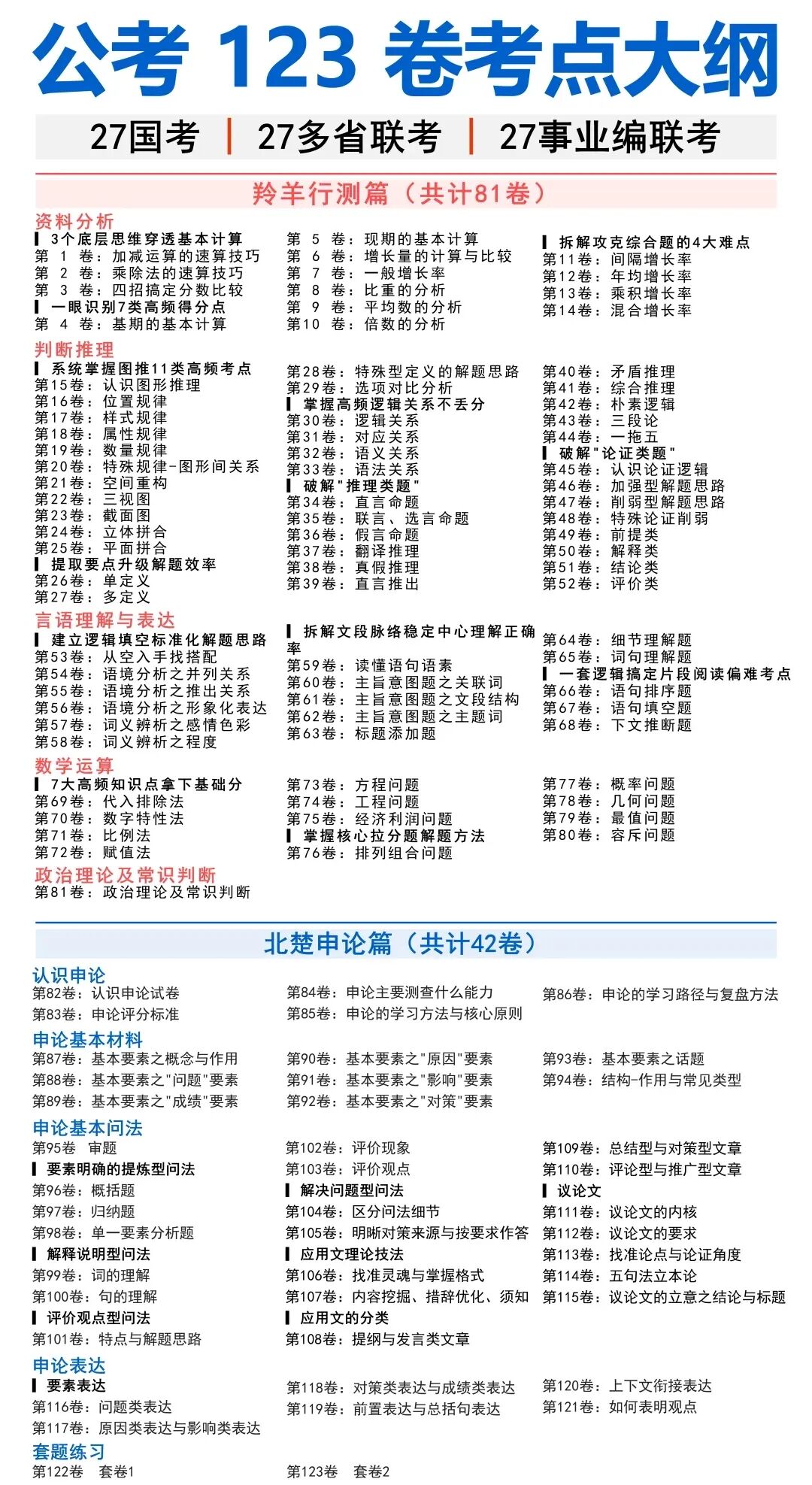 公考123卷考点大纲

27国考 | 27多省联考 | 27事业编联考

羚羊行测篇（共计81卷）

资料分析

▎3个底层思维穿透基本计算
第1卷：加减运算的速算技巧
第2卷：乘除法的速算技巧
第3卷：四招搞定分数比较
▎一眼识别7类高频得分点
第4卷：基期的基本计算

第5卷：现期的基本计算
第6卷：增长量的计算与比较
第7卷：一般增长率
第8卷：比重的分析
第9卷：平均数的分析
第10卷：倍数的分析

▎拆解攻克综合题的4大难点
第11卷：间隔增长率
第12卷：年均增长率
第13卷：乘积增长率
第14卷：混合增长率

判断推理

▎系统掌握图推11类高频考点
第15卷：认识图形推理
第16卷：位置规律
第17卷：样式规律
第18卷：属性规律
第19卷：数量规律
第20卷：特殊规律-图形间关系
第21卷：空间重构
第22卷：三视图
第23卷：截面图
第24卷：立体拼合
第25卷：平面拼合
▎提取要点升级解题效率
第26卷：单定义
第27卷：多定义

第28卷：特殊型定义的解题思路
第29卷：选项对比分析
▎掌握高频逻辑关系不丢分
第30卷：逻辑关系
第31卷：对应关系
第32卷：语义关系
第33卷：语法关系
▎破解"推理类题"
第34卷：直言命题
第35卷：联言、选言命题
第36卷：假言命题
第37卷：翻译推理
第38卷：真假推理
第39卷：直言推出

第40卷：矛盾推理
第41卷：综合推理
第42卷：朴素逻辑
第43卷：三段论
第44卷：一拖五
▎破解"论证类题"
第45卷：认识论证逻辑
第46卷：加强型解题思路
第47卷：削弱型解题思路
第48卷：特殊论证削弱
第49卷：前提类
第50卷：解释类
第51卷：结论类
第52卷：评价类

言语理解与表达

▎建立逻辑填空标准化解题思路
第53卷：从空入手找搭配
第54卷：语境分析之并列关系
第55卷：语境分析之推出关系
第56卷：语境分析之形象化表达
第57卷：词义辨析之感情色彩
第58卷：词义辨析之程度

▎拆解文段脉络稳定中心理解正确率
第59卷：读懂语句语素
第60卷：主旨意图题之关联词
第61卷：主旨意图题之文段结构
第62卷：主旨意图题之主题词
第63卷：标题添加题

第64卷：细节理解题
第65卷：词句理解题
▎一套逻辑搞定片段阅读偏难考点
第66卷：语句排序题
第67卷：语句填空题
第68卷：下文推断题

数学运算

▎7大高频知识点拿下基础分
第69卷：代入排除法
第70卷：数字特性法
第71卷：比例法
第72卷：赋值法

第73卷：方程问题
第74卷：工程问题
第75卷：经济利润问题
▎掌握核心拉分题解题方法
第76卷：排列组合问题

第77卷：概率问题
第78卷：几何问题
第79卷：最值问题
第80卷：容斥问题

政治理论及常识判断
第81卷：政治理论及常识判断

北楚申论篇（共计42卷）

认识申论
第82卷：认识申论试卷
第83卷：申论评分标准

第84卷：申论主要测查什么能力
第85卷：申论的学习方法与核心原则

第86卷：申论的学习路径与复盘方法

申论基本材料
第87卷：基本要素之概念与作用
第88卷：基本要素之"问题"要素
第89卷：基本要素之"成绩"要素

第90卷：基本要素之"原因"要素
第91卷：基本要素之"影响"要素
第92卷：基本要素之"对策"要素

第93卷：基本要素之话题
第94卷：结构-作用与常见类型

申论基本问法
第95卷 审题
▎要素明确的提炼型问法
第96卷：概括题
第97卷：归纳题
第98卷：单一要素分析题
▎解释说明型问法
第99卷：词的理解
第100卷：句的理解
▎评价观点型问法
第101卷：特点与解题思路

第102卷：评价现象
第103卷：评价观点
▎解决问题型问法
第104卷：区分问法细节
第105卷：明晰对策来源与按要求作答
▎应用文理论技法
第106卷：找准灵魂与掌握格式
第107卷：内容挖掘、措辞优化、须知
▎应用文的分类
第108卷：提纲与发言类文章

第109卷：总结型与对策型文章
第110卷：评论型与推广型文章
▎议论文
第111卷：议论文的内核
第112卷：议论文的要求
第113卷：找准论点与论证角度
第114卷：五句法立本论
第115卷：议论文的立意之结论与标题

申论表达
▎要素表达
第116卷：问题类表达
第117卷：原因类表达与影响类表达

第118卷：对策类表达与成绩类表达
第119卷：前置表达与总括句表达

第120卷：上下文衔接表达
第121卷：如何表明观点

套题练习
第122卷 套卷1

第123卷 套卷2